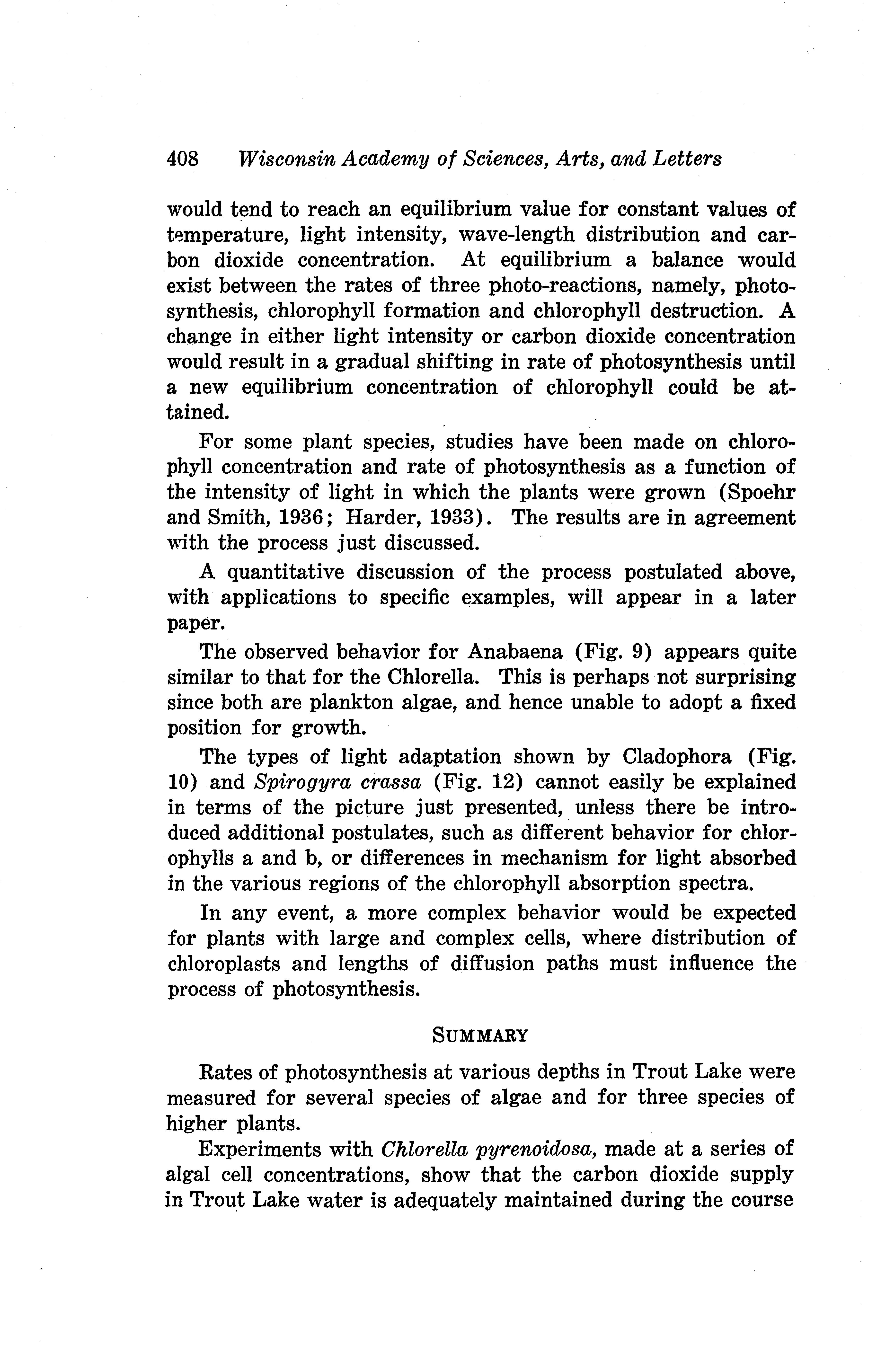 408 Wisconsin Academy of Sciences, Arts, and Letters

would tend to reach an equilibrium value for constant values of temperature, light intensity, wave-length distribution and carbon dioxide concentration. At equilibrium a balance would exist between the rates of three photo-reactions, namely, photosynthesis, chlorophyll formation and chlorophyll destruction. A change in either light intensity or carbon dioxide concentration would result in a gradual shifting in rate of photosynthesis until a new equilibrium concentration of chlorophyll could be attained.

For some plant species, studies have been made on chlorophyll concentration and rate of photosynthesis as a function of the intensity of light in which the plants were grown (Spoehr and Smith, 1936; Harder, 1933). The results are in agreement with the process just discussed.

A quantitative discussion of the process postulated above, with applications to specific examples, will appear in a later paper.

The observed behavior for Anabaena (Fig. 9) appears quite similar to that for the Chlorella. This is perhaps not surprising since both are plankton algae, and hence unable to adopt a fixed position for growth.

The types of light adaptation shown by Cladophora (Fig. 10) and Spirogyra crassa (Fig. 12) cannot easily be explained in terms of the picture just presented, unless there be introduced additional postulates, such as different behavior for chlorophylls a and b, or differences in mechanism for light absorbed in the various regions of the chlorophyll absorption spectra.

In any event, a more complex behavior would be expected for plants with large and complex cells, where distribution of chloroplasts and lengths of diffusion paths must influence the process of photosynthesis.

SUMMARY

Rates of photosynthesis at various depths in Trout Lake were measured for several species of algae and for three species of higher plants.

Experiments with Chlorella pyrenoidosa, made at a series of algal cell concentrations, show that the carbon dioxide supply in Trout Lake water is adequately maintained during the course